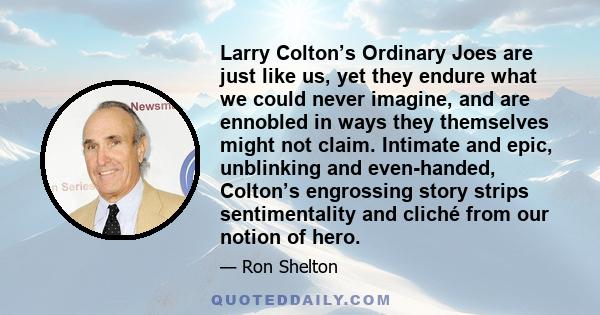 Newsm

n Series

Larry Colton's Ordinary Joes are just like us, yet they endure what we could never imagine, and are ennobled in ways they themselves might not claim. Intimate and epic, unblinking and even-handed, Colton's engrossing story strips sentimentality and cliché from our notion of hero.

— Ron Shelton

QUOTEDDAILY.COM